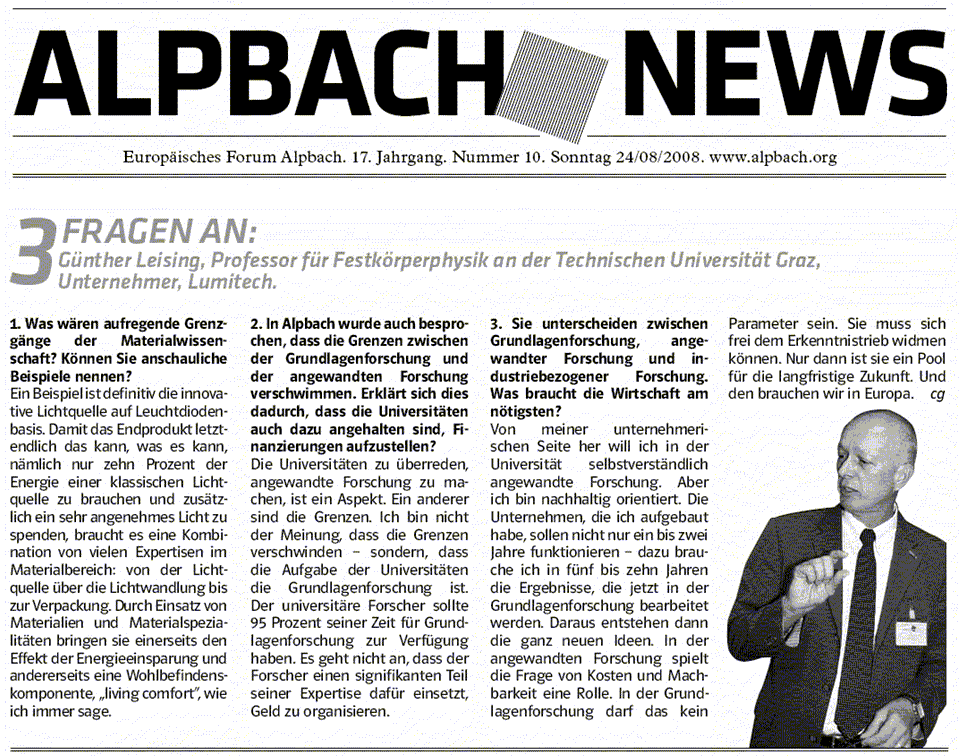 ALPBACH NEWS

Europäisches Forum Alpbach. 17. Jahrgang. Nummer 10. Sonntag 24/08/2008. www.alpbach.org

3 FRAGEN AN:
Günther Leising, Professor für Festkörperphysik an der Technischen Universität Graz, Unternehmer, Lumitech.

1. Was wären aufregende Grenzgänge der Materialwissenschaft? Können Sie anschauliche Beispiele nennen?
Ein Beispiel ist definitiv die innovative Lichtquelle auf Leuchtdiodenbasis. Damit das Endprodukt letztendlich das kann, was es kann, nämlich nur zehn Prozent der Energie einer klassischen Lichtquelle zu brauchen und zusätzlich ein sehr angenehmes Licht zu spenden, braucht es eine Kombination von vielen Expertisen im Materialbereich: von der Lichtquelle über die Lichtwandlung bis zur Verpackung. Durch Einsatz von Materialien und Materialspezialitäten bringen sie einerseits den Effekt der Energieeinsparung und andererseits eine Wohlbefindenskomponente, „living comfort", wie ich immer sage.

2. In Alpbach wurde auch besprochen, dass die Grenzen zwischen der Grundlagenforschung und der angewandten Forschung verschwimmen. Erklärt sich dies dadurch, dass die Universitäten auch dazu angehalten sind, Finanzierungen aufzustellen?
Die Universitäten zu überreden, angewandte Forschung zu machen, ist ein Aspekt. Ein anderer sind die Grenzen. Ich bin nicht der Meinung, dass die Grenzen verschwinden – sondern, dass die Aufgabe der Universitäten die Grundlagenforschung ist. Der universitäre Forscher sollte 95 Prozent seiner Zeit für Grundlagenforschung zur Verfügung haben. Es geht nicht an, dass der Forscher einen signifikanten Teil seiner Expertise dafür einsetzt, Geld zu organisieren.

3. Sie unterscheiden zwischen Grundlagenforschung, angewandter Forschung und industriebezogener Forschung. Was braucht die Wirtschaft am nötigsten?
Von meiner unternehmerischen Seite her will ich in der Universität selbstverständlich angewandte Forschung. Aber ich bin nachhaltig orientiert. Die Unternehmen, die ich aufgebaut habe, sollen nicht nur ein bis zwei Jahre funktionieren – dazu brauche ich in fünf bis zehn Jahren die Ergebnisse, die jetzt in der Grundlagenforschung bearbeitet werden. Daraus entstehen dann die ganz neuen Ideen. In der angewandten Forschung spielt die Frage von Kosten und Machbarkeit eine Rolle. In der Grundlagenforschung darf das kein Parameter sein. Sie muss sich frei dem Erkenntnistrieb widmen können. Nur dann ist sie ein Pool für die langfristige Zukunft. Und den brauchen wir in Europa. cg